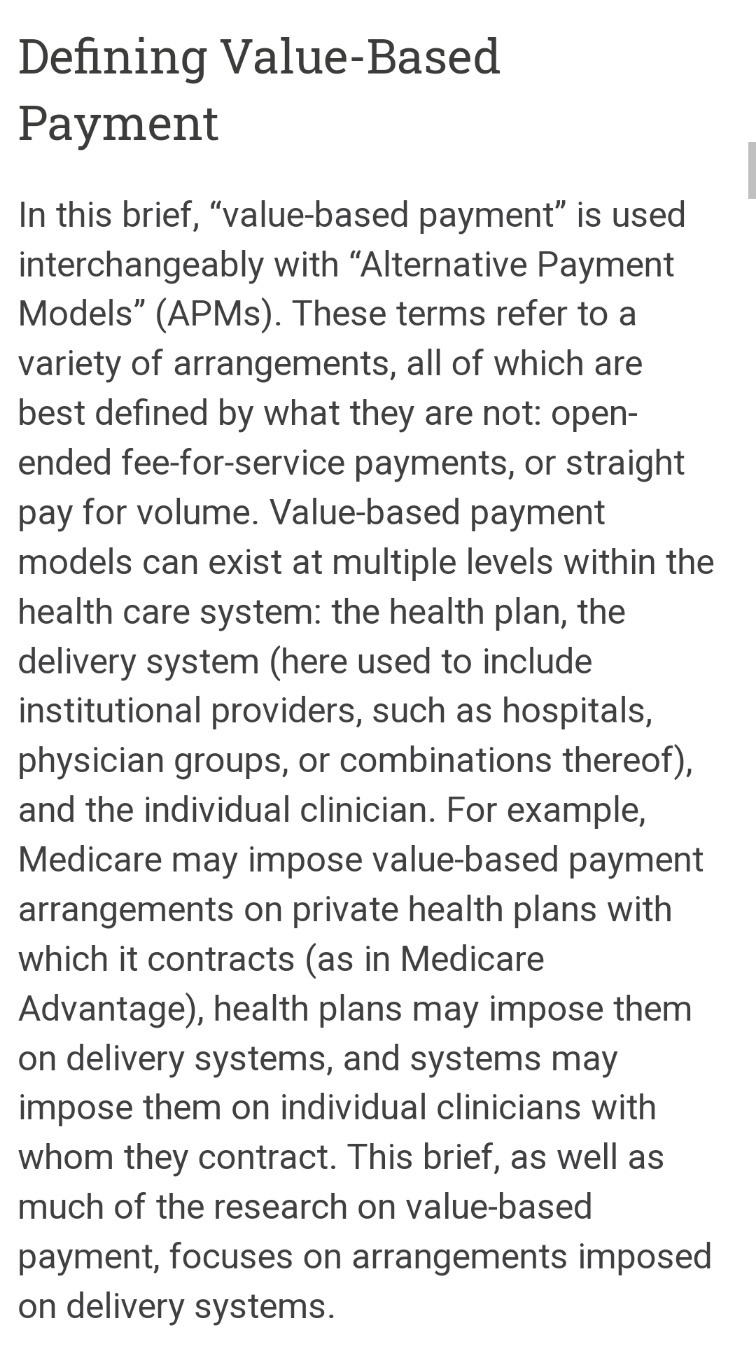 Defining Value-Based Payment

In this brief, “value-based payment” is used interchangeably with “Alternative Payment Models” (APMs). These terms refer to a variety of arrangements, all of which are best defined by what they are not: open-ended fee-for-service payments, or straight pay for volume. Value-based payment models can exist at multiple levels within the health care system: the health plan, the delivery system (here used to include institutional providers, such as hospitals, physician groups, or combinations thereof), and the individual clinician. For example, Medicare may impose value-based payment arrangements on private health plans with which it contracts (as in Medicare Advantage), health plans may impose them on delivery systems, and systems may impose them on individual clinicians with whom they contract. This brief, as well as much of the research on value-based payment, focuses on arrangements imposed on delivery systems.